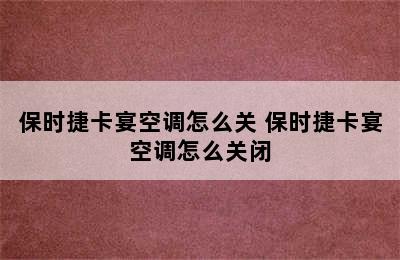 保时捷卡宴空调怎么关 保时捷卡宴空调怎么关闭